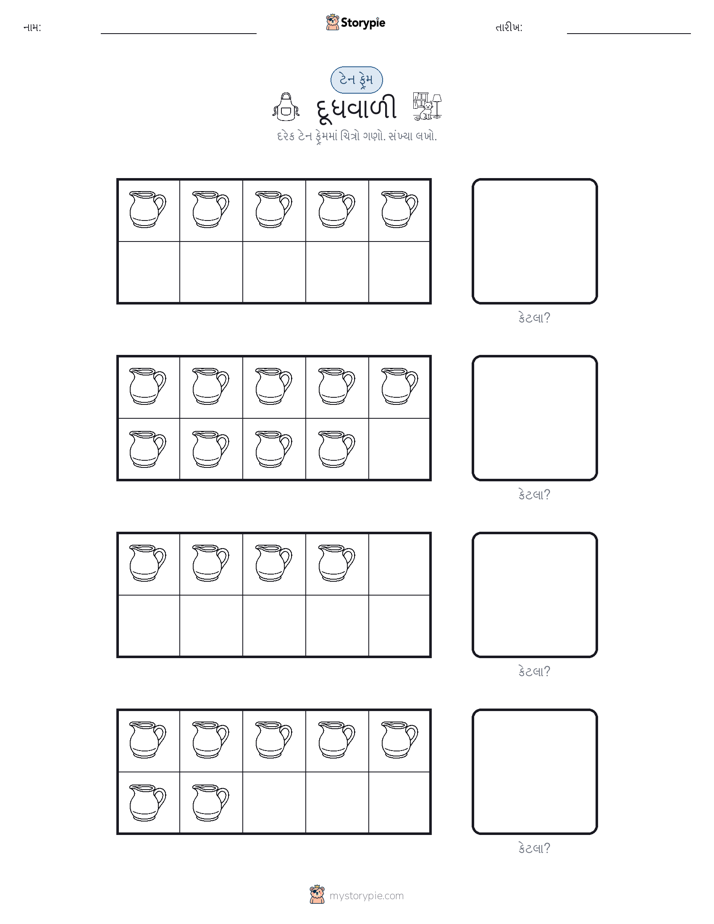 નામ:

Storypie

તારીખ:

ટેન ફ્રેમ

દૂધવાળી

દરેક ટેન ફ્રેમમાં ચિત્રો ગણો. સંખ્યા લખો.

કેટલા?

કેટલા?

કેટલા?

કેટલા?

mystorypie.com